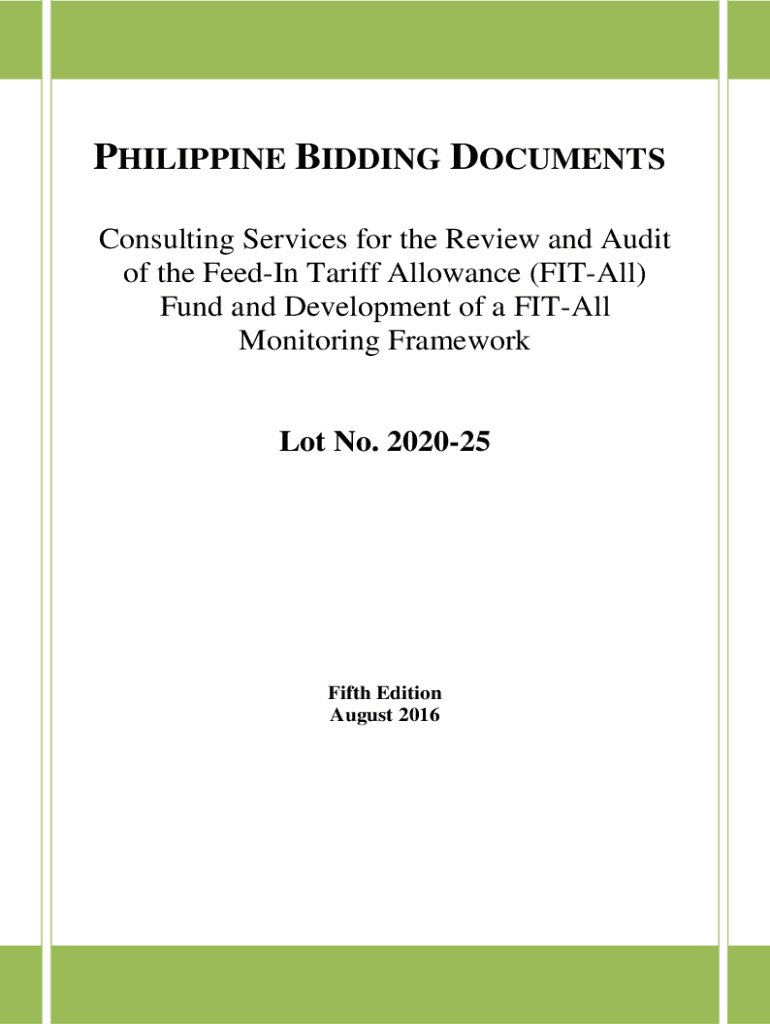 PHILIPPINE BIDDING DOCUMENTS

Consulting Services for the Review and Audit of the Feed-In Tariff Allowance (FIT-All) Fund and Development of a FIT-All Monitoring Framework

Lot No. 2020-25

Fifth Edition
August 2016